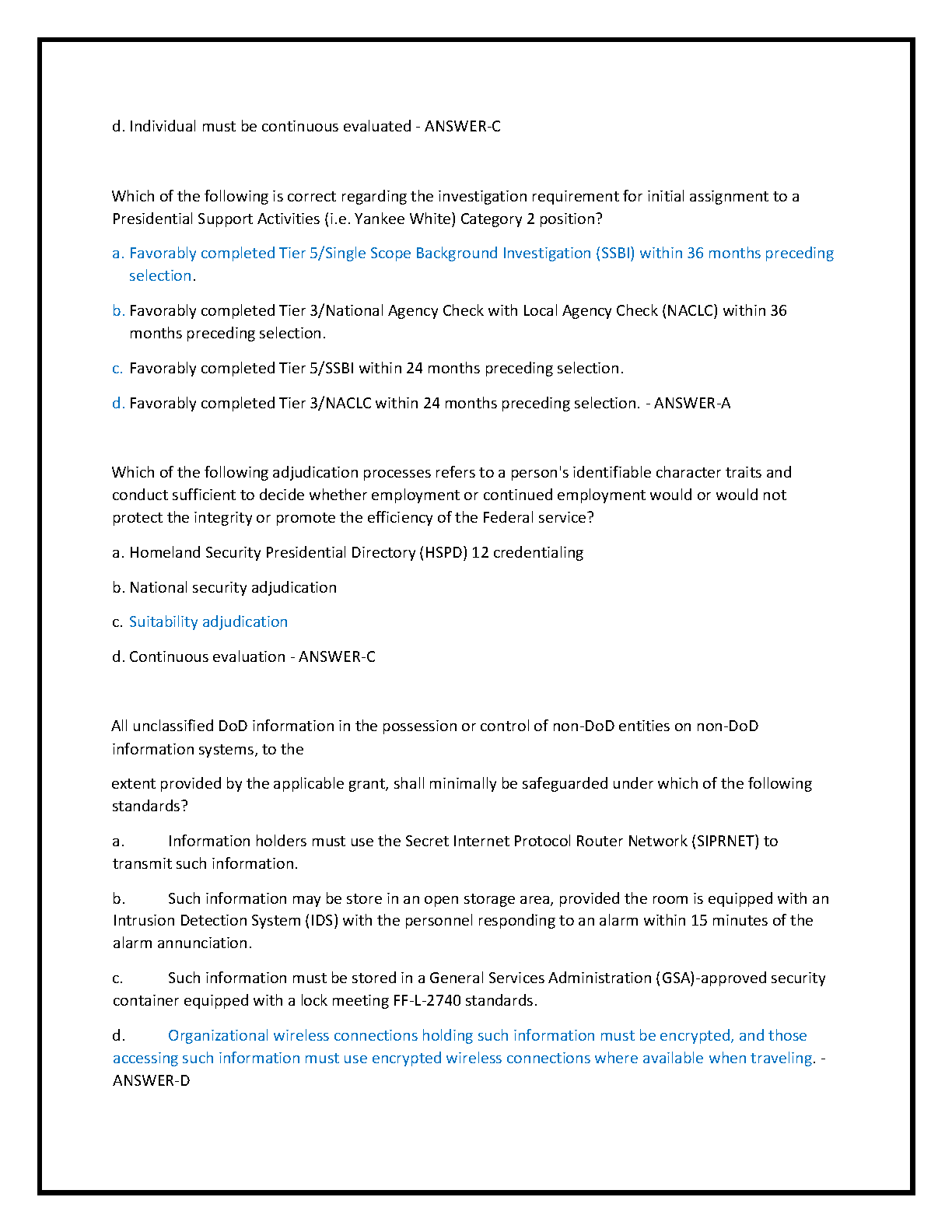 d. Individual must be continuous evaluated - ANSWER-C

Which of the following is correct regarding the investigation requirement for initial assignment to a Presidential Support Activities (i.e. Yankee White) Category 2 position?

a. Favorably completed Tier 5/Single Scope Background Investigation (SSBI) within 36 months preceding selection.

b. Favorably completed Tier 3/National Agency Check with Local Agency Check (NACLC) within 36 months preceding selection.

c. Favorably completed Tier 5/SSBI within 24 months preceding selection.

d. Favorably completed Tier 3/NACLC within 24 months preceding selection. - ANSWER-A

Which of the following adjudication processes refers to a person's identifiable character traits and conduct sufficient to decide whether employment or continued employment would or would not protect the integrity or promote the efficiency of the Federal service?

a. Homeland Security Presidential Directory (HSPD) 12 credentialing

b. National security adjudication

c. Suitability adjudication

d. Continuous evaluation - ANSWER-C

All unclassified DoD information in the possession or control of non-DoD entities on non-DoD information systems, to the

extent provided by the applicable grant, shall minimally be safeguarded under which of the following standards?

a. Information holders must use the Secret Internet Protocol Router Network (SIPRNET) to transmit such information.

b. Such information may be store in an open storage area, provided the room is equipped with an Intrusion Detection System (IDS) with the personnel responding to an alarm within 15 minutes of the alarm annunciation.

c. Such information must be stored in a General Services Administration (GSA)-approved security container equipped with a lock meeting FF-L-2740 standards.

d. Organizational wireless connections holding such information must be encrypted, and those accessing such information must use encrypted wireless connections where available when traveling. - ANSWER-D